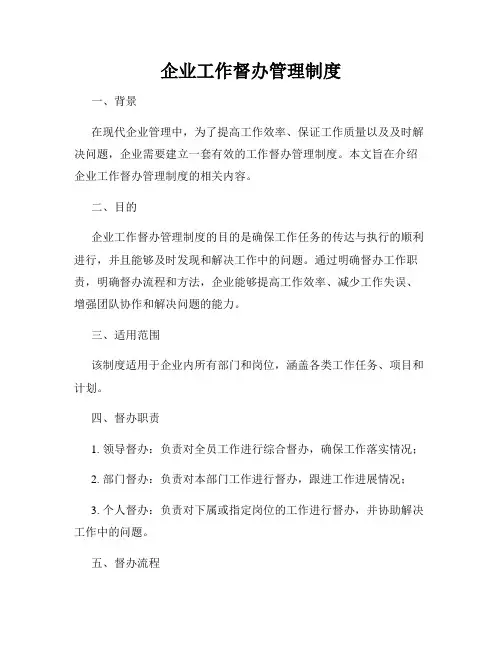 企业工作督办管理制度

一、背景

在现代企业管理中，为了提高工作效率、保证工作质量以及及时解决问题，企业需要建立一套有效的工作督办管理制度。本文旨在介绍企业工作督办管理制度的相关内容。

二、目的

企业工作督办管理制度的目的是确保工作任务的传达与执行的顺利进行，并且能够及时发现和解决工作中的问题。通过明确督办工作职责，明确督办流程和方法，企业能够提高工作效率、减少工作失误、增强团队协作和解决问题的能力。

三、适用范围

该制度适用于企业内所有部门和岗位，涵盖各类工作任务、项目和计划。

四、督办职责

1. 领导督办：负责对全员工作进行综合督办，确保工作落实情况；

2. 部门督办：负责对本部门工作进行督办，跟进工作进展情况；

3. 个人督办：负责对下属或指定岗位的工作进行督办，并协助解决工作中的问题。

五、督办流程